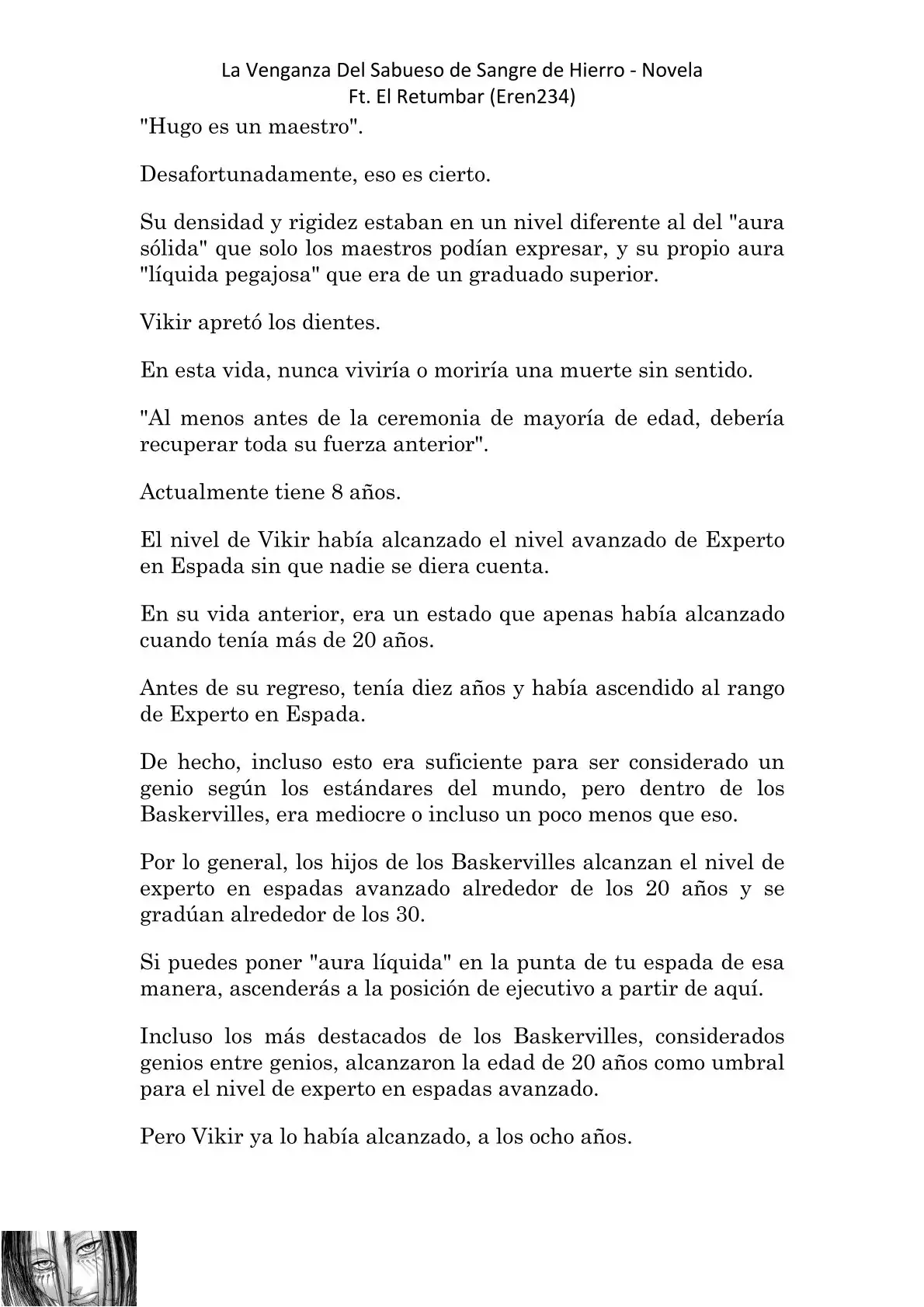 La Venganza Del Sabueso de Sangre de Hierro - Novela
Ft. El Retumbar (Eren234)

"Hugo es un maestro".

Desafortunadamente, eso es cierto.

Su densidad y rigidez estaban en un nivel diferente al del "aura sólida" que solo los maestros podían expresar, y su propio aura "líquida pegajosa" que era de un graduado superior.

Vikir apretó los dientes.

En esta vida, nunca viviría o moriría una muerte sin sentido.

"Al menos antes de la ceremonia de mayoría de edad, debería recuperar toda su fuerza anterior".

Actualmente tiene 8 años.

El nivel de Vikir había alcanzado el nivel avanzado de Experto en Espada sin que nadie se diera cuenta.

En su vida anterior, era un estado que apenas había alcanzado cuando tenía más de 20 años.

Antes de su regreso, tenía diez años y había ascendido al rango de Experto en Espada.

De hecho, incluso esto era suficiente para ser considerado un genio según los estándares del mundo, pero dentro de los Baskervilles, era mediocre o incluso un poco menos que eso.

Por lo general, los hijos de los Baskervilles alcanzan el nivel de experto en espadas avanzado alrededor de los 20 años y se gradúan alrededor de los 30.

Si puedes poner "aura líquida" en la punta de tu espada de esa manera, ascenderás a la posición de ejecutivo a partir de aquí.

Incluso los más destacados de los Baskervilles, considerados genios entre genios, alcanzaron la edad de 20 años como umbral para el nivel de experto en espadas avanzado.

Pero Vikir ya lo había alcanzado, a los ocho años.